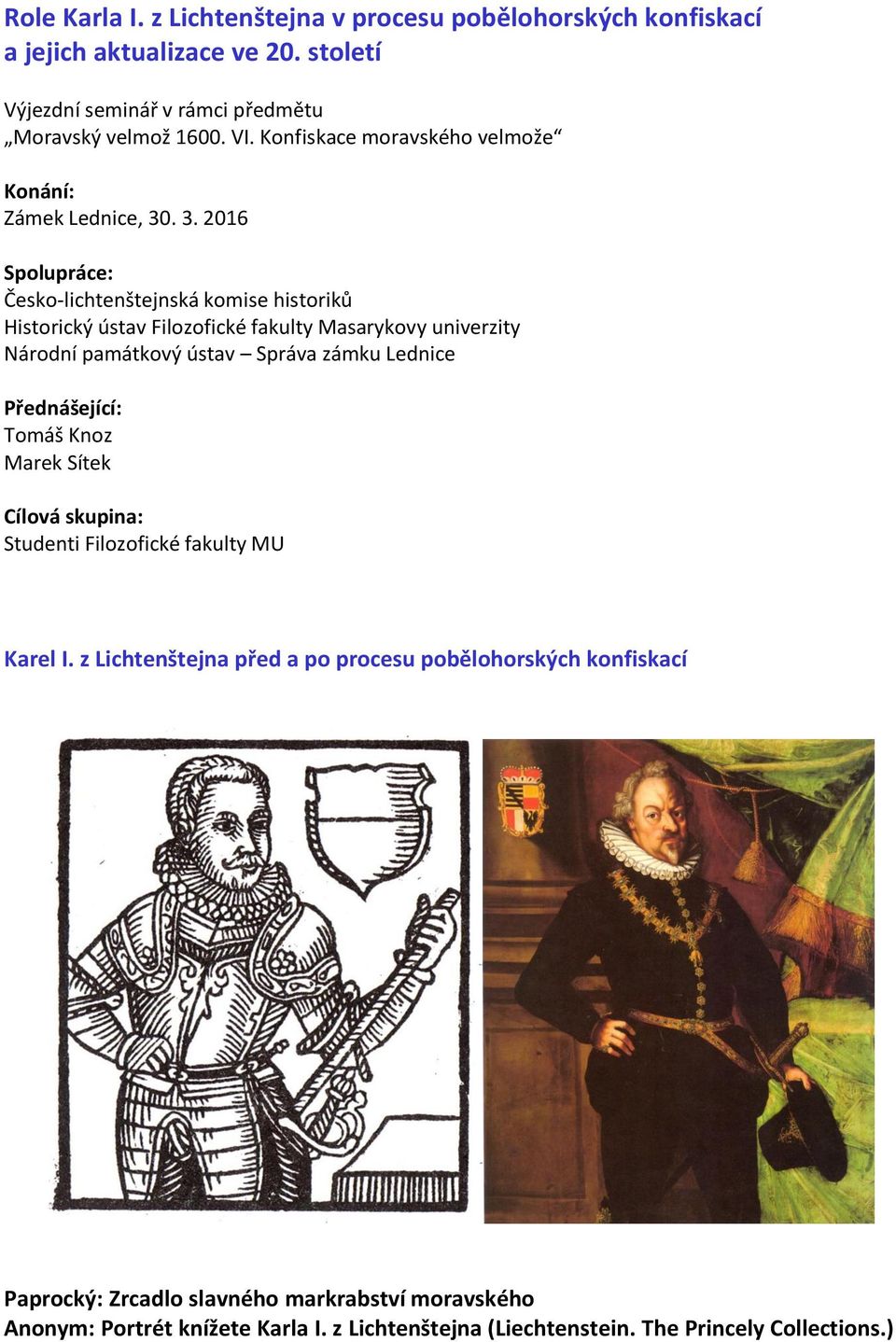 Role Karla I. z Lichtenštejna v procesu pobělohorských konfiskací a jejich aktualizace ve 20. století

Výjezdní seminář v rámci předmětu „Moravský velmož 1600. VI. Konfiskace moravského velmože“

Konání:
Zámek Lednice, 30. 3. 2016

Spolupráce:
Česko-lichtenštejnská komise historiků
Historický ústav Filozofické fakulty Masarykovy univerzity
Národní památkový ústav – Správa zámku Lednice

Přednášející:
Tomáš Knoz
Marek Sítek

Cílová skupina:
Studenti Filozofické fakulty MU

Karel I. z Lichtenštejna před a po procesu pobělohorských konfiskací

Paprocký: Zrcadlo slavného markrabství moravského
Anonym: Portrét knížete Karla I. z Lichtenštejna (Liechtenstein. The Princely Collections.)